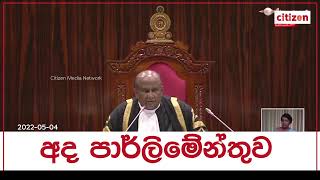 citizen

Citizen Media Network

2022-05-04

අද පාර්ලිමේන්තුව